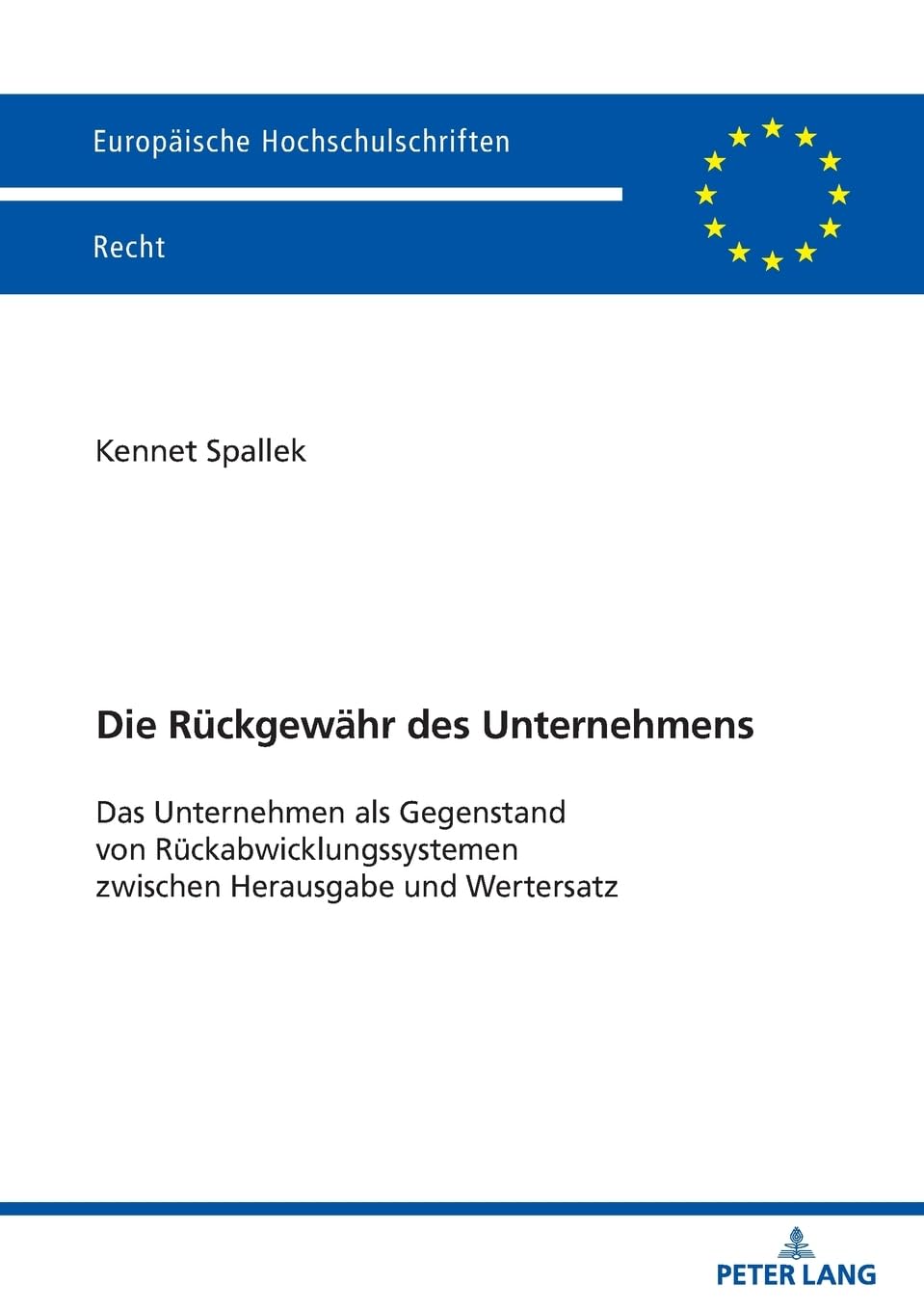 Europäische Hochschulschriften

Recht

Kennet Spallek

Die Rückgewähr des Unternehmens

Das Unternehmen als Gegenstand von Rückabwicklungssystemen zwischen Herausgabe und Wertersatz

PETER LANG